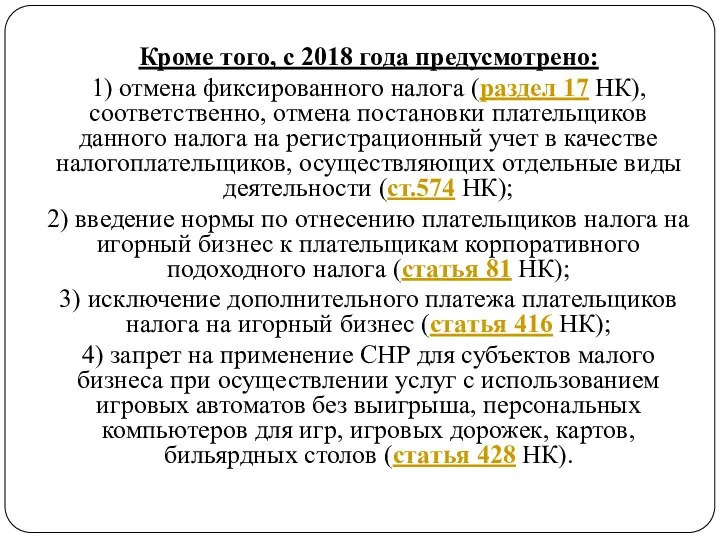 Кроме того, с 2018 года предусмотрено:

1) отмена фиксированного налога (раздел 17 НК), соответственно, отмена постановки плательщиков данного налога на регистрационный учет в качестве налогоплательщиков, осуществляющих отдельные виды деятельности (ст.574 НК);

2) введение нормы по отнесению плательщиков налога на игорный бизнес к плательщикам корпоративного подоходного налога (статья 81 НК);

3) исключение дополнительного платежа плательщиков налога на игорный бизнес (статья 416 НК);

4) запрет на применение СНР для субъектов малого бизнеса при осуществлении услуг с использованием игровых автоматов без выигрыша, персональных компьютеров для игр, игровых дорожек, картов, бильярдных столов (статья 428 НК).